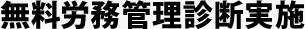 無料労務管理診断実施